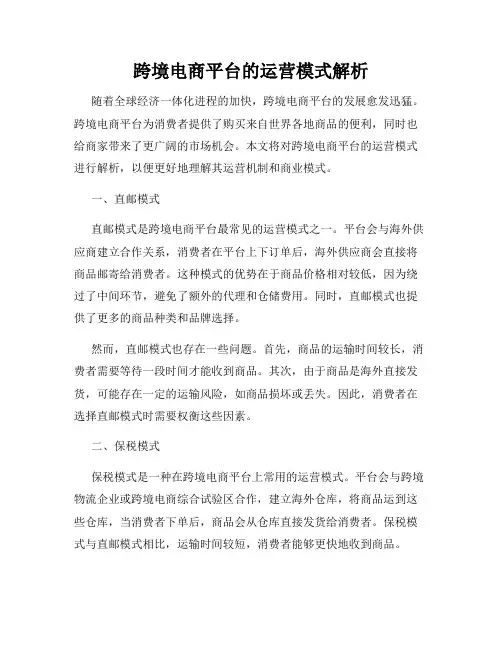 跨境电商平台的运营模式解析

随着全球经济一体化进程的加快，跨境电商平台的发展愈发迅猛。跨境电商平台为消费者提供了购买来自世界各地商品的便利，同时也给商家带来了更广阔的市场机会。本文将对跨境电商平台的运营模式进行解析，以便更好地理解其运营机制和商业模式。

一、直邮模式

直邮模式是跨境电商平台最常见的运营模式之一。平台会与海外供应商建立合作关系，消费者在平台上下订单后，海外供应商会直接将商品邮寄给消费者。这种模式的优势在于商品价格相对较低，因为绕过了中间环节，避免了额外的代理和仓储费用。同时，直邮模式也提供了更多的商品种类和品牌选择。

然而，直邮模式也存在一些问题。首先，商品的运输时间较长，消费者需要等待一段时间才能收到商品。其次，由于商品是海外直接发货，可能存在一定的运输风险，如商品损坏或丢失。因此，消费者在选择直邮模式时需要权衡这些因素。

二、保税模式

保税模式是一种在跨境电商平台上常用的运营模式。平台会与跨境物流企业或跨境电商综合试验区合作，建立海外仓库，将商品运到这些仓库，当消费者下单后，商品会从仓库直接发货给消费者。保税模式与直邮模式相比，运输时间较短，消费者能够更快地收到商品。